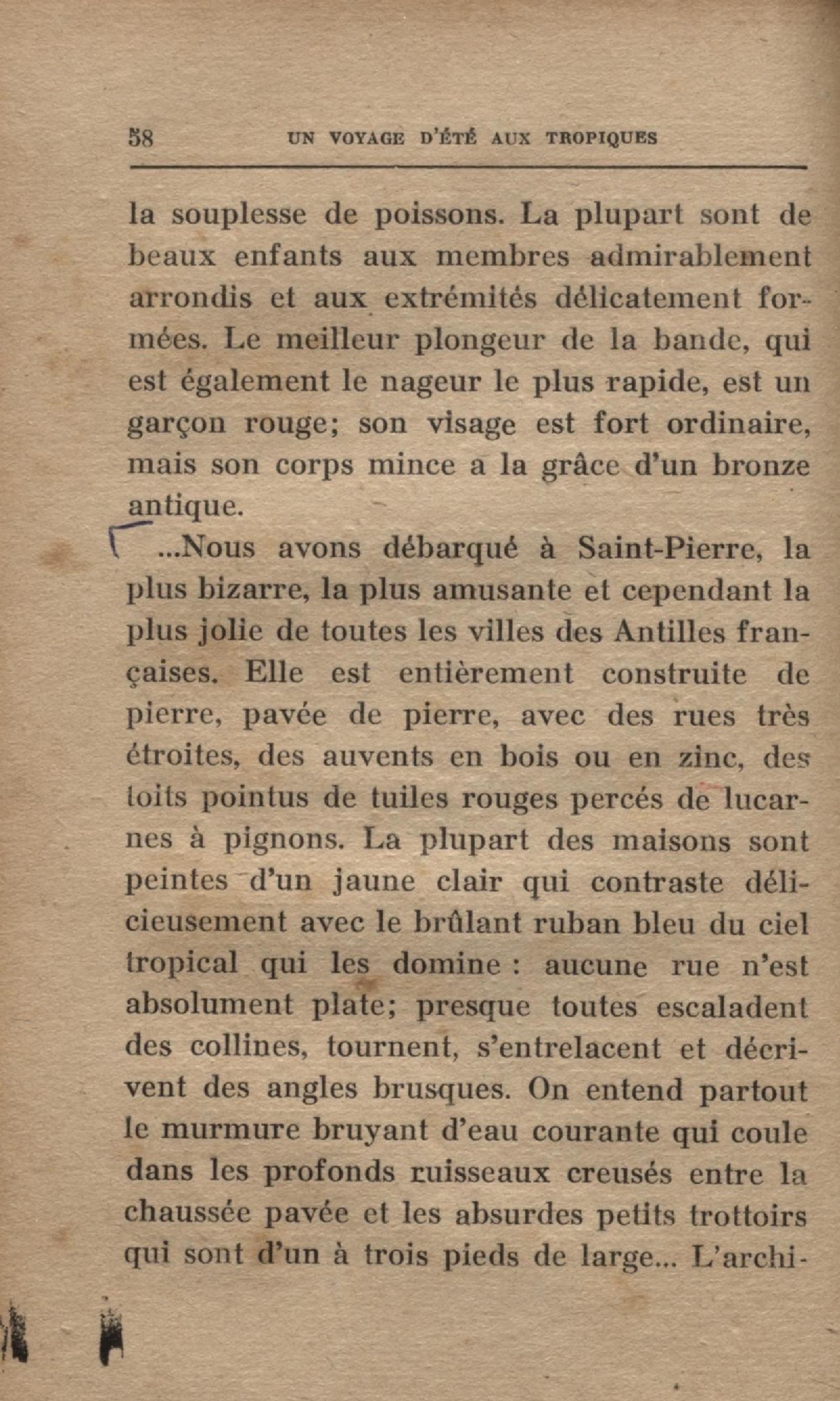 58 UN VOYAGE D'ÉTÉ AUX TROPIQUES

la souplesse de poissons. La plupart sont de beaux enfants aux membres admirablement arrondis et aux extrémités délicatement formées. Le meilleur plongeur de la bande, qui est également le nageur le plus rapide, est un garçon rouge; son visage est fort ordinaire, mais son corps mince a la grâce d'un bronze antique.

...Nous avons débarqué à Saint-Pierre, la plus bizarre, la plus amusante et cependant la plus jolie de toutes les villes des Antilles françaises. Elle est entièrement construite de pierre, pavée de pierre, avec des rues très étroites, des auvents en bois ou en zinc, des toits pointus de tuiles rouges percés de lucarnes à pignons. La plupart des maisons sont peintes d'un jaune clair qui contraste délicieusement avec le brûlant ruban bleu du ciel tropical qui les domine : aucune rue n'est absolument plate; presque toutes escaladent des collines, tournent, s'entrelacent et décrivent des angles brusques. On entend partout le murmure bruyant d'eau courante qui coule dans les profonds ruisseaux creusés entre la chaussée pavée et les absurdes petits trottoirs qui sont d'un à trois pieds de large... L'archi-